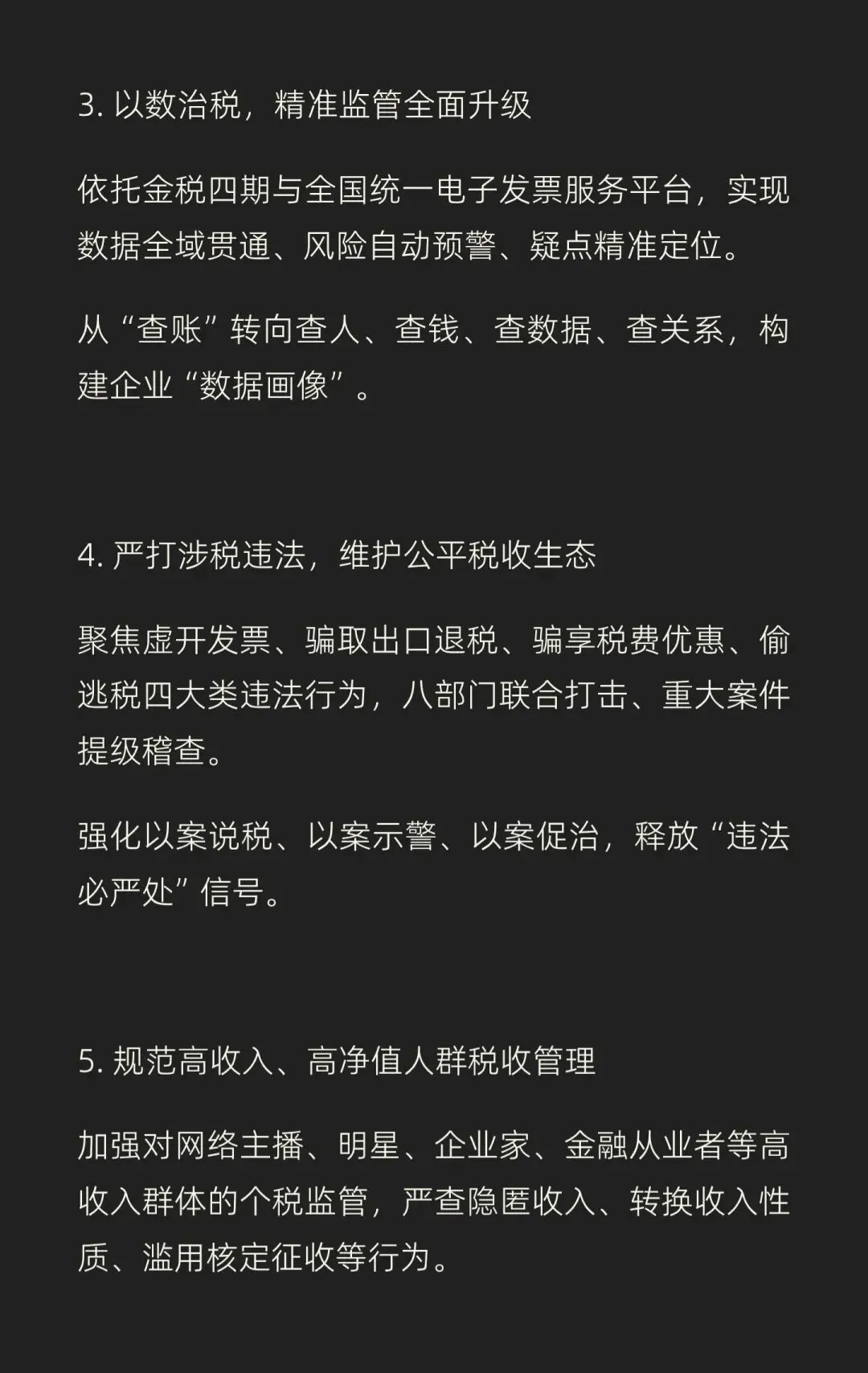 3. 以数治税，精准监管全面升级

依托金税四期与全国统一电子发票服务平台，实现数据全域贯通、风险自动预警、疑点精准定位。

从“查账”转向查人、查钱、查数据、查关系，构建企业“数据画像”。

4. 严打涉税违法，维护公平税收生态

聚焦虚开发票、骗取出口退税、骗享税费优惠、偷逃税四大类违法行为，八部门联合打击、重大案件提级稽查。

强化以案说税、以案示警、以案促治，释放“违法必严处”信号。

5. 规范高收入、高净值人群税收管理

加强对网络主播、明星、企业家、金融从业者等高收入群体的个税监管，严查隐匿收入、转换收入性质、滥用核定征收等行为。